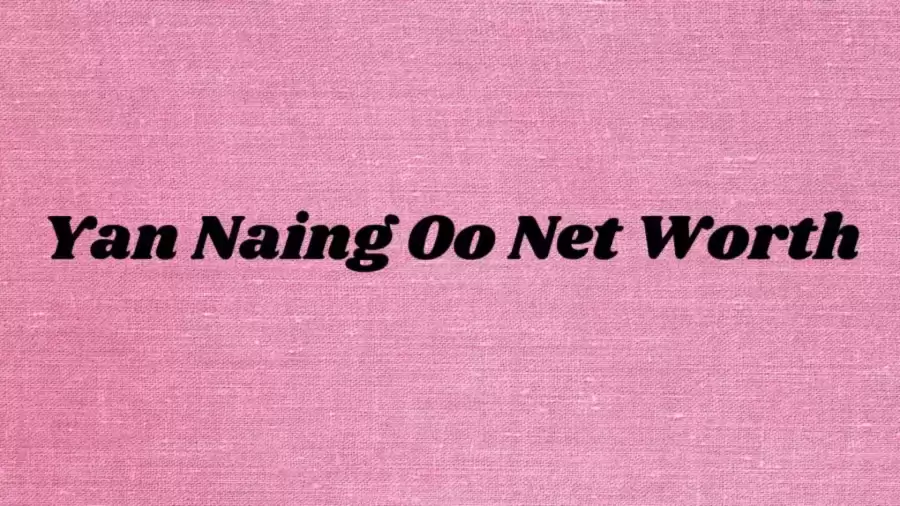 Yan Naing Oo Net Worth